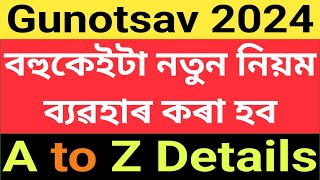 Gunotsav 2024

বহুকেইটা নতুন নিয়ম ব্যৱহাৰ কৰা হব

A to Z Details